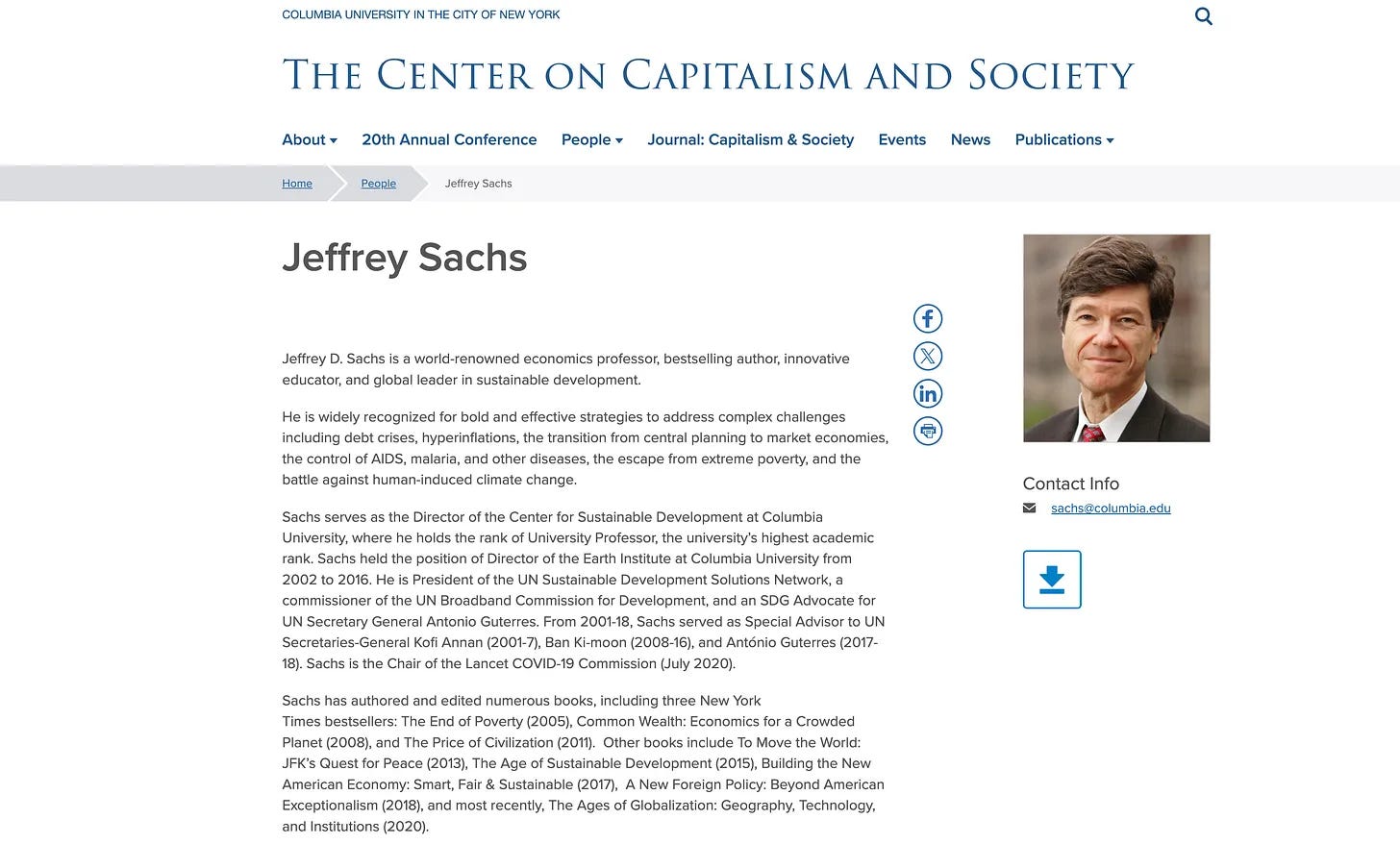 COLUMBIA UNIVERSITY IN THE CITY OF NEW YORK

THE CENTER ON CAPITALISM AND SOCIETY

About 20th Annual Conference People Journal: Capitalism & Society Events News Publications

Home People Jeffrey Sachs

Jeffrey Sachs

Jeffrey D. Sachs is a world-renowned economics professor, bestselling author, innovative educator, and global leader in sustainable development.

He is widely recognized for bold and effective strategies to address complex challenges including debt crises, hyperinflations, the transition from central planning to market economies, the control of AIDS, malaria, and other diseases, the escape from extreme poverty, and the battle against human-induced climate change.

Sachs serves as the Director of the Center for Sustainable Development at Columbia University, where he holds the rank of University Professor, the university's highest academic rank. Sachs held the position of Director of the Earth Institute at Columbia University from 2002 to 2016. He is President of the UN Sustainable Development Solutions Network, a commissioner of the UN Broadband Commission for Development, and an SDG Advocate for UN Secretary General Antonio Guterres. From 2001-18, Sachs served as Special Advisor to UN Secretaries-General Kofi Annan (2001-7), Ban Ki-moon (2008-16), and António Guterres (2017-18). Sachs is the Chair of the Lancet COVID-19 Commission (July 2020).

Sachs has authored and edited numerous books, including three New York Times bestsellers: The End of Poverty (2005), Common Wealth: Economics for a Crowded Planet (2008), and The Price of Civilization (2011). Other books include To Move the World: JFK's Quest for Peace (2013), The Age of Sustainable Development (2015), Building the New American Economy: Smart, Fair & Sustainable (2017), A New Foreign Policy: Beyond American Exceptionalism (2018), and most recently, The Ages of Globalization: Geography, Technology, and Institutions (2020).

Contact Info
sachs@columbia.edu